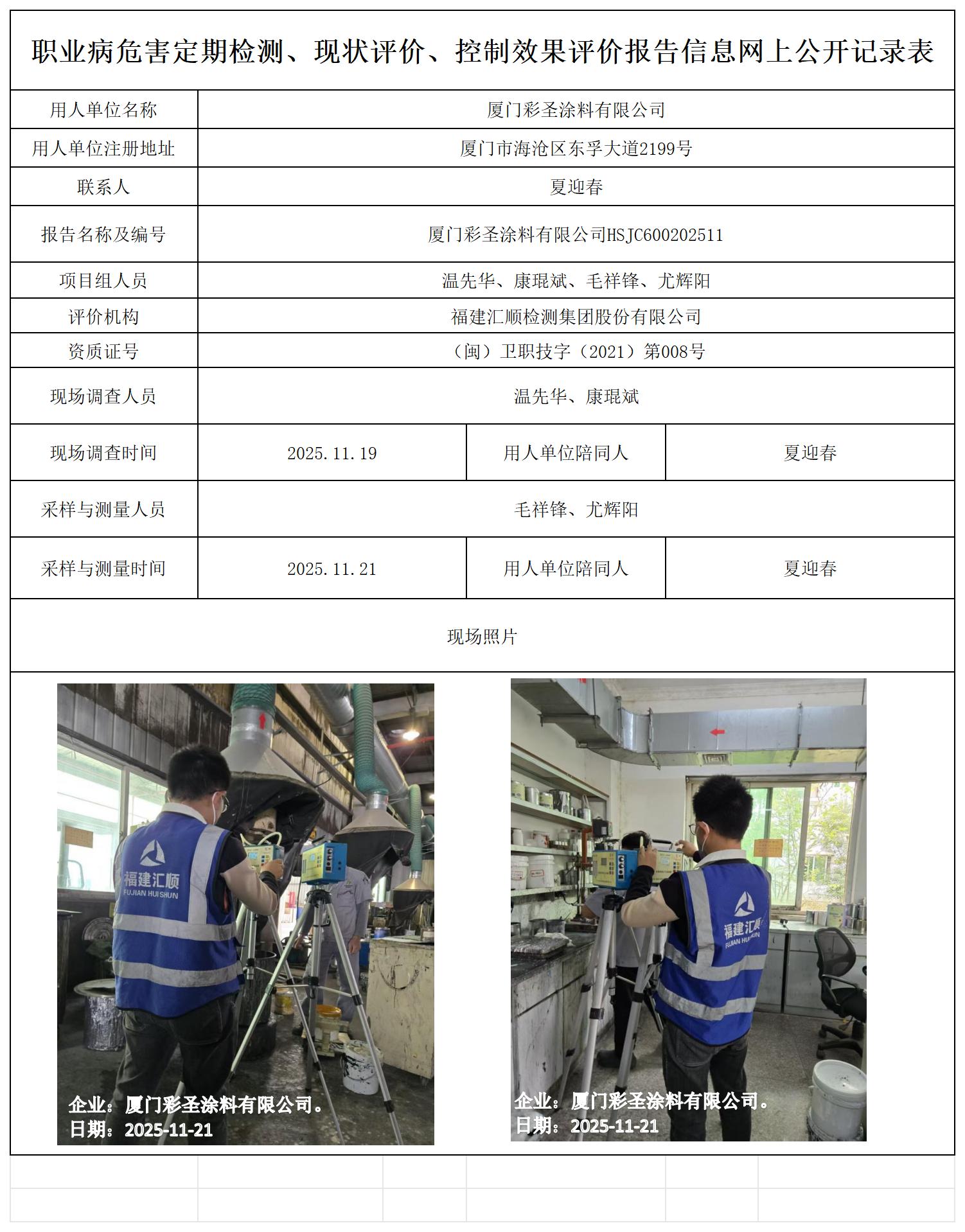 职业病危害定期检测、现状评价、控制效果评价报告信息网上公开记录表

| 用人单位名称 | 厦门彩圣涂料有限公司 | | |
|---|---|---|---|
| 用人单位注册地址 | 厦门市海沧区东孚大道2199号 | | |
| 联系人 | 夏迎春 | | |
| 报告名称及编号 | 厦门彩圣涂料有限公司HSJC600202511 | | |
| 项目组人员 | 温先华、康琨斌、毛祥锋、尤辉阳 | | |
| 评价机构 | 福建汇顺检测集团股份有限公司 | | |
| 资质证号 | （闽）卫职技字（2021）第008号 | | |
| 现场调查人员 | 温先华、康琨斌 | | |
| 现场调查时间 | 2025.11.19 | 用人单位陪同人 | 夏迎春 |
| 采样与测量人员 | 毛祥锋、尤辉阳 | | |
| 采样与测量时间 | 2025.11.21 | 用人单位陪同人 | 夏迎春 |

现场照片

福建汇顺
FUJIAN HUISHUN
企业：厦门彩圣涂料有限公司。
日期：2025-11-21

福建汇顺
FUJIAN HUISHUN
企业：厦门彩圣涂料有限公司。
日期：2025-11-21